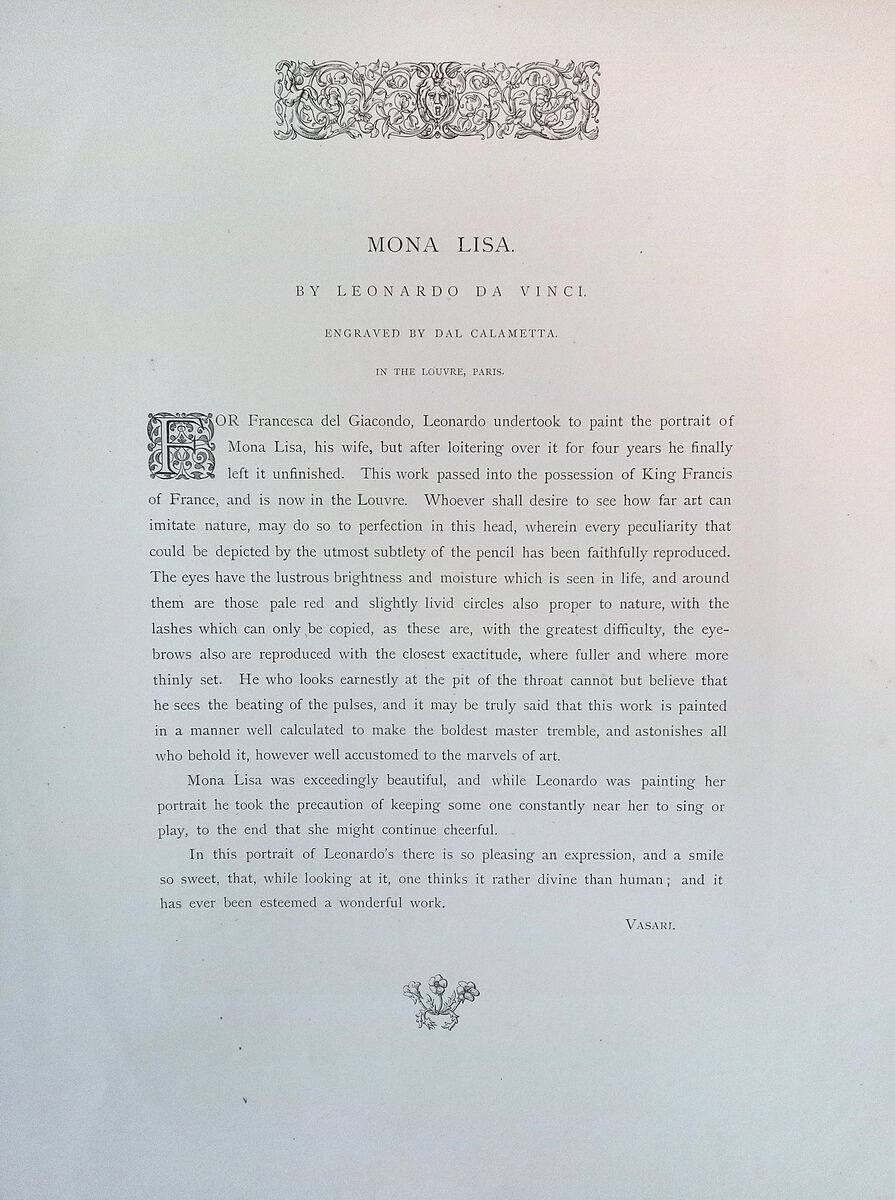 MONA LISA.

BY LEONARDO DA VINCI.

ENGRAVED BY DAL CALAMETTA.

IN THE LOUVRE, PARIS.

FOR Francesca del Giacondo, Leonardo undertook to paint the portrait of Mona Lisa, his wife, but after loitering over it for four years he finally left it unfinished. This work passed into the possession of King Francis of France, and is now in the Louvre. Whoever shall desire to see how far art can imitate nature, may do so to perfection in this head, wherein every peculiarity that could be depicted by the utmost subtlety of the pencil has been faithfully reproduced. The eyes have the lustrous brightness and moisture which is seen in life, and around them are those pale red and slightly livid circles also proper to nature, with the lashes which can only be copied, as these are, with the greatest difficulty, the eyebrows also are reproduced with the closest exactitude, where fuller and where more thinly set. He who looks earnestly at the pit of the throat cannot but believe that he sees the beating of the pulses, and it may be truly said that this work is painted in a manner well calculated to make the boldest master tremble, and astonishes all who behold it, however well accustomed to the marvels of art.

Mona Lisa was exceedingly beautiful, and while Leonardo was painting her portrait he took the precaution of keeping some one constantly near her to sing or play, to the end that she might continue cheerful.

In this portrait of Leonardo's there is so pleasing an expression, and a smile so sweet, that, while looking at it, one thinks it rather divine than human; and it has ever been esteemed a wonderful work.

VASARI.